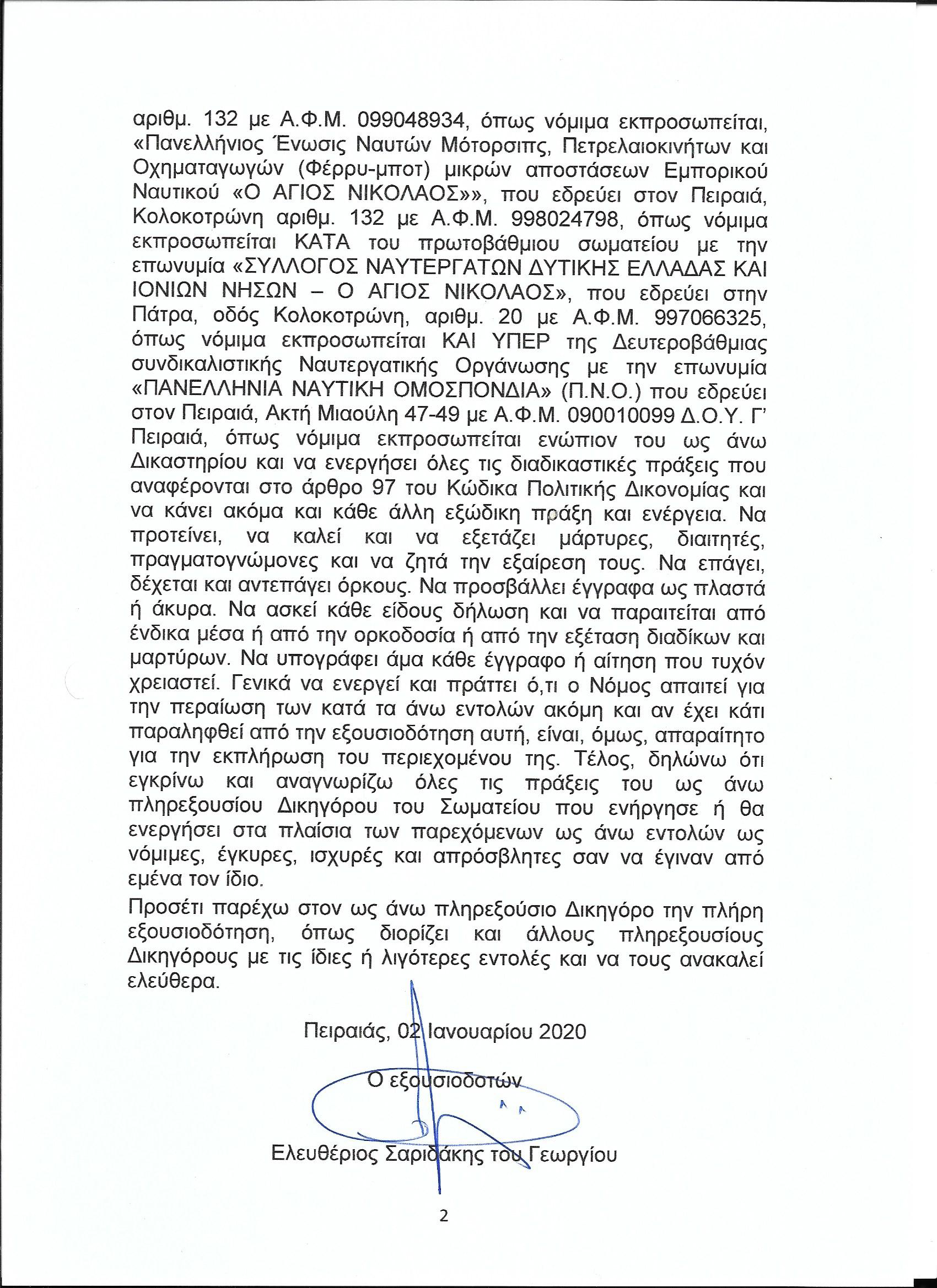 αριθμ. 132 με Α.Φ.Μ. 099048934, όπως νόμιμα εκπροσωπείται, «Πανελλήνιος Ένωσις Ναυτών Μότορσιπς, Πετρελαιοκινήτων και Οχηματαγωγών (Φέρρυ-μποτ) μικρών αποστάσεων Εμπορικού Ναυτικού «Ο ΑΓΙΟΣ ΝΙΚΟΛΑΟΣ»», που εδρεύει στον Πειραιά, Κολοκοτρώνη αριθμ. 132 με Α.Φ.Μ. 998024798, όπως νόμιμα εκπροσωπείται ΚΑΤΑ του πρωτοβάθμιου σωματείου με την επωνυμία «ΣΥΛΛΟΓΟΣ ΝΑΥΤΕΡΓΑΤΩΝ ΔΥΤΙΚΗΣ ΕΛΛΑΔΑΣ ΚΑΙ ΙΟΝΙΩΝ ΝΗΣΩΝ – Ο ΑΓΙΟΣ ΝΙΚΟΛΑΟΣ», που εδρεύει στην Πάτρα, οδός Κολοκοτρώνη, αριθμ. 20 με Α.Φ.Μ. 997066325, όπως νόμιμα εκπροσωπείται ΚΑΙ ΥΠΕΡ της Δευτεροβάθμιας συνδικαλιστικής Ναυτεργατικής Οργάνωσης με την επωνυμία «ΠΑΝΕΛΛΗΝΙΑ ΝΑΥΤΙΚΗ ΟΜΟΣΠΟΝΔΙΑ» (Π.Ν.Ο.) που εδρεύει στον Πειραιά, Ακτή Μιαούλη 47-49 με Α.Φ.Μ. 090010099 Δ.Ο.Υ. Γ' Πειραιά, όπως νόμιμα εκπροσωπείται ενώπιον του ως άνω Δικαστηρίου και να ενεργήσει όλες τις διαδικαστικές πράξεις που αναφέρονται στο άρθρο 97 του Κώδικα Πολιτικής Δικονομίας και να κάνει ακόμα και κάθε άλλη εξώδικη πράξη και ενέργεια. Να προτείνει, να καλεί και να εξετάζει μάρτυρες, διαιτητές, πραγματογνώμονες και να ζητά την εξαίρεση τους. Να επάγει, δέχεται και αντεπάγει όρκους. Να προσβάλλει έγγραφα ως πλαστά ή άκυρα. Να ασκεί κάθε είδους δήλωση και να παραιτείται από ένδικα μέσα ή από την ορκοδοσία ή από την εξέταση διαδίκων και μαρτύρων. Να υπογράφει άμα κάθε έγγραφο ή αίτηση που τυχόν χρειαστεί. Γενικά να ενεργεί και πράττει ό,τι ο Νόμος απαιτεί για την περαίωση των κατά τα άνω εντολών ακόμη και αν έχει κάτι παραληφθεί από την εξουσιοδότηση αυτή, είναι, όμως, απαραίτητο για την εκπλήρωση του περιεχομένου της. Τέλος, δηλώνω ότι εγκρίνω και αναγνωρίζω όλες τις πράξεις του ως άνω πληρεξουσίου Δικηγόρου του Σωματείου που ενήργησε ή θα ενεργήσει στα πλαίσια των παρεχόμενων ως άνω εντολών ως νόμιμες, έγκυρες, ισχυρές και απρόσβλητες σαν να έγιναν από εμένα τον ίδιο.

Προσέτι παρέχω στον ως άνω πληρεξούσιο Δικηγόρο την πλήρη εξουσιοδότηση, όπως διορίζει και άλλους πληρεξουσίους Δικηγόρους με τις ίδιες ή λιγότερες εντολές και να τους ανακαλεί ελεύθερα.

Πειραιάς, 02 Ιανουαρίου 2020

Ο εξουσιοδοτών

Ελευθέριος Σαριδάκης του Γεωργίου

2